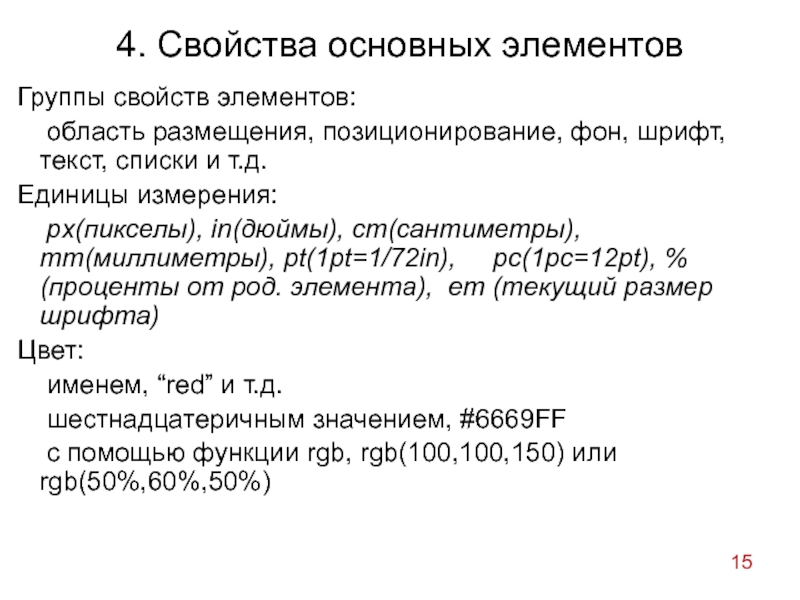 4. Свойства основных элементов

Группы свойств элементов:

область размещения, позиционирование, фон, шрифт, текст, списки и т.д.

Единицы измерения:

px(пикселы), in(дюймы), cm(сантиметры), mm(миллиметры), pt(1pt=1/72in), pc(1pc=12pt), % (проценты от род. элемента), em (текущий размер шрифта)

Цвет:

именем, “red” и т.д.

шестнадцатеричным значением, #6669FF

с помощью функции rgb, rgb(100,100,150) или rgb(50%,60%,50%)

15